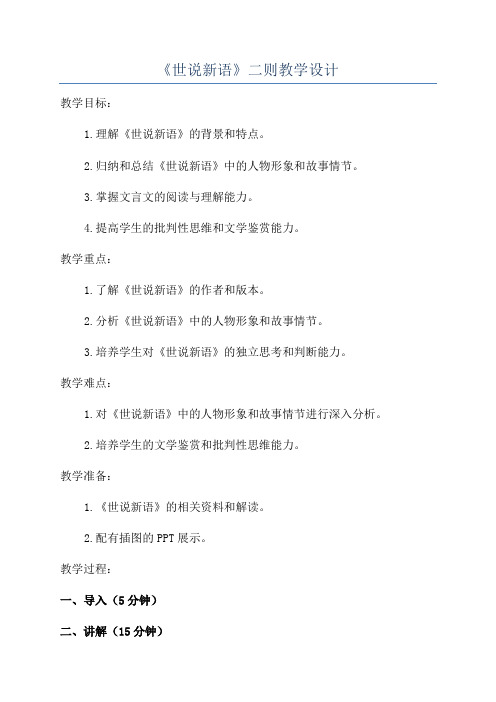 《世说新语》二则教学设计

教学目标：

1.理解《世说新语》的背景和特点。

2.归纳和总结《世说新语》中的人物形象和故事情节。

3.掌握文言文的阅读与理解能力。

4.提高学生的批判性思维和文学鉴赏能力。

教学重点：

1.了解《世说新语》的作者和版本。

2.分析《世说新语》中的人物形象和故事情节。

3.培养学生对《世说新语》的独立思考和判断能力。

教学难点：

1.对《世说新语》中的人物形象和故事情节进行深入分析。

2.培养学生的文学鉴赏和批判性思维能力。

教学准备：

1.《世说新语》的相关资料和解读。

2.配有插图的PPT展示。

教学过程：

一、导入（5分钟）

二、讲解（15分钟）